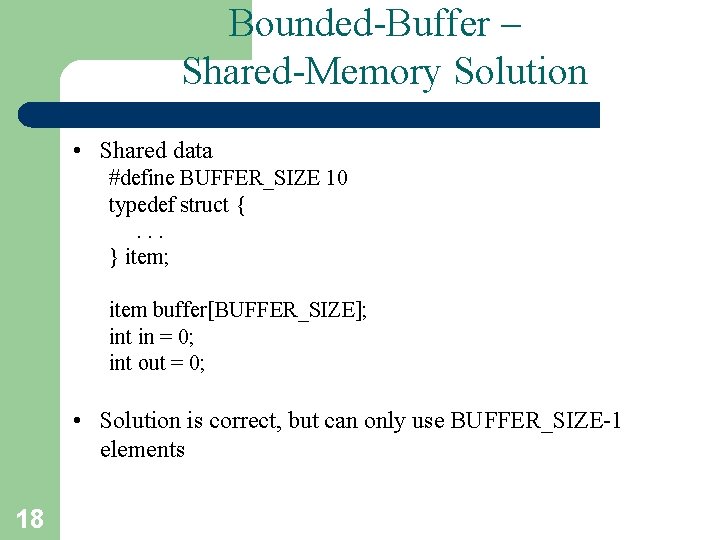 Bounded-Buffer –
Shared-Memory Solution

• Shared data
#define BUFFER_SIZE 10
typedef struct {
. . .
} item;

item buffer[BUFFER_SIZE];
int in = 0;
int out = 0;

• Solution is correct, but can only use BUFFER_SIZE-1 elements

18